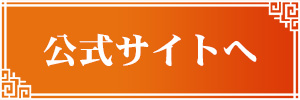 公式サイトへ